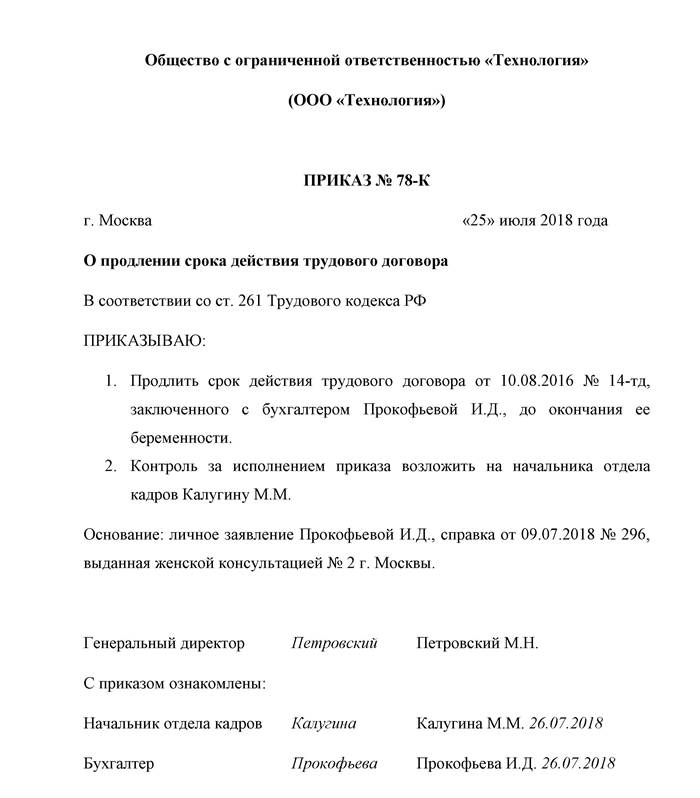 Общество с ограниченной ответственностью «Технология»

(ООО «Технология»)

ПРИКАЗ № 78-К

г. Москва «25» июля 2018 года

О продлении срока действия трудового договора

В соответствии со ст. 261 Трудового кодекса РФ

ПРИКАЗЫВАЮ:

1. Продлить срок действия трудового договора от 10.08.2016 № 14-тд, заключенного с бухгалтером Прокофьевой И.Д., до окончания ее беременности.
2. Контроль за исполнением приказа возложить на начальника отдела кадров Калугину М.М.

Основание: личное заявление Прокофьевой И.Д., справка от 09.07.2018 № 296, выданная женской консультацией № 2 г. Москвы.

Генеральный директор Петровский Петровский М.Н.

С приказом ознакомлены:

Начальник отдела кадров Калугина Калугина М.М. 26.07.2018

Бухгалтер Прокофьева Прокофьева И.Д. 26.07.2018